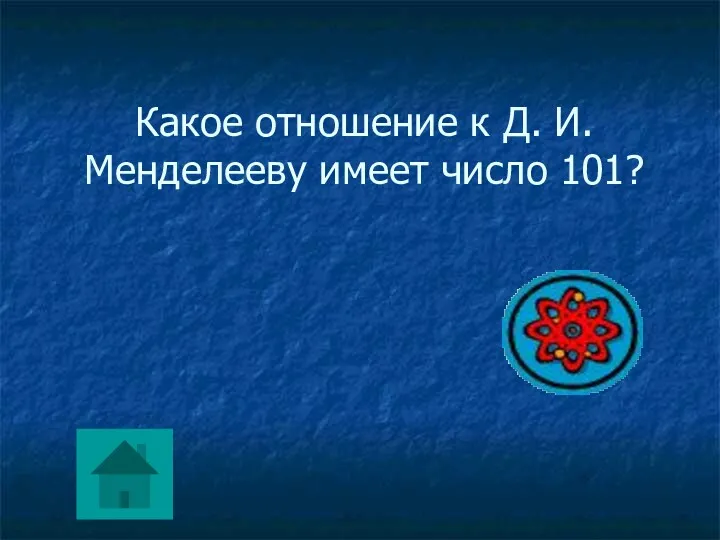 Какое отношение к Д. И. Менделееву имеет число 101?